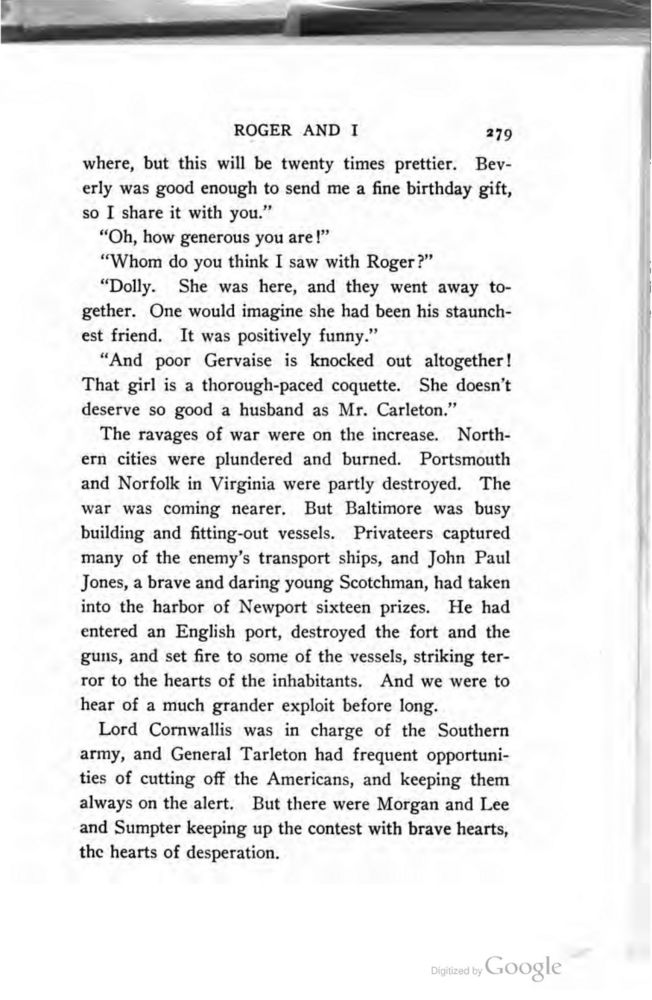 ROGER AND I 279

where, but this will be twenty times prettier. Beverly was good enough to send me a fine birthday gift, so I share it with you."

"Oh, how generous you are!"

"Whom do you think I saw with Roger?"

"Dolly. She was here, and they went away together. One would imagine she had been his staunchest friend. It was positively funny."

"And poor Gervaise is knocked out altogether! That girl is a thorough-paced coquette. She doesn't deserve so good a husband as Mr. Carleton."

The ravages of war were on the increase. Northern cities were plundered and burned. Portsmouth and Norfolk in Virginia were partly destroyed. The war was coming nearer. But Baltimore was busy building and fitting-out vessels. Privateers captured many of the enemy's transport ships, and John Paul Jones, a brave and daring young Scotchman, had taken into the harbor of Newport sixteen prizes. He had entered an English port, destroyed the fort and the guns, and set fire to some of the vessels, striking terror to the hearts of the inhabitants. And we were to hear of a much grander exploit before long.

Lord Cornwallis was in charge of the Southern army, and General Tarleton had frequent opportunities of cutting off the Americans, and keeping them always on the alert. But there were Morgan and Lee and Sumpter keeping up the contest with brave hearts, the hearts of desperation.

Digitized by Google